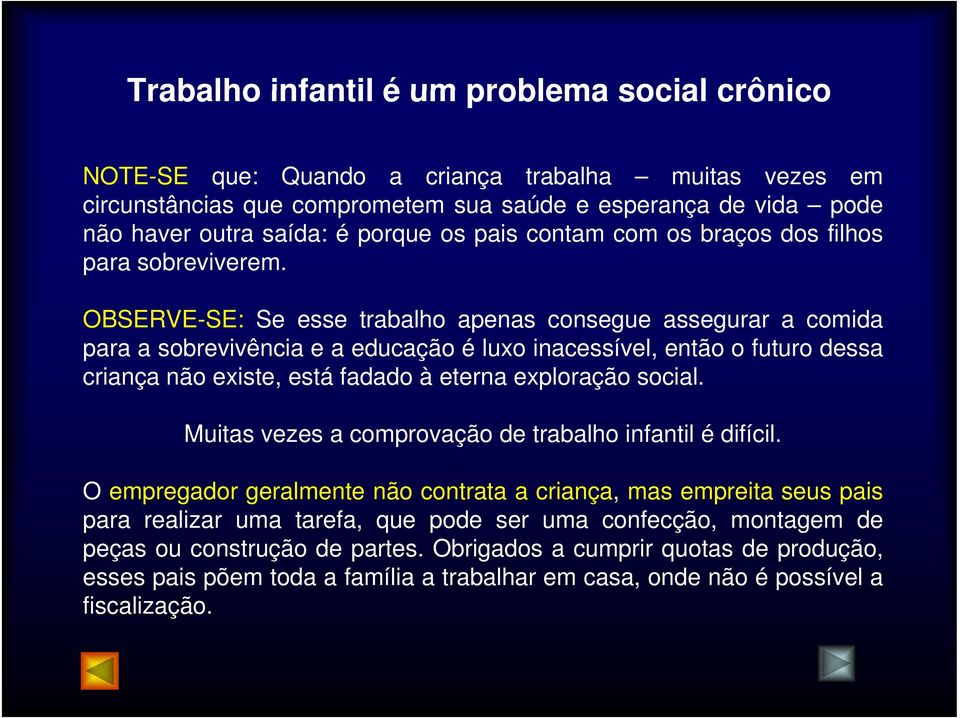 Trabalho infantil é um problema social crônico

NOTE-SE que: Quando a criança trabalha – muitas vezes em circunstâncias que comprometem sua saúde e esperança de vida – pode não haver outra saída: é porque os pais contam com os braços dos filhos para sobreviverem.

OBSERVE-SE: Se esse trabalho apenas consegue assegurar a comida para a sobrevivência e a educação é luxo inacessível, então o futuro dessa criança não existe, está fadado à eterna exploração social.

Muitas vezes a comprovação de trabalho infantil é difícil.

O empregador geralmente não contrata a criança, mas empreita seus pais para realizar uma tarefa, que pode ser uma confecção, montagem de peças ou construção de partes. Obrigados a cumprir quotas de produção, esses pais põem toda a família a trabalhar em casa, onde não é possível a fiscalização.